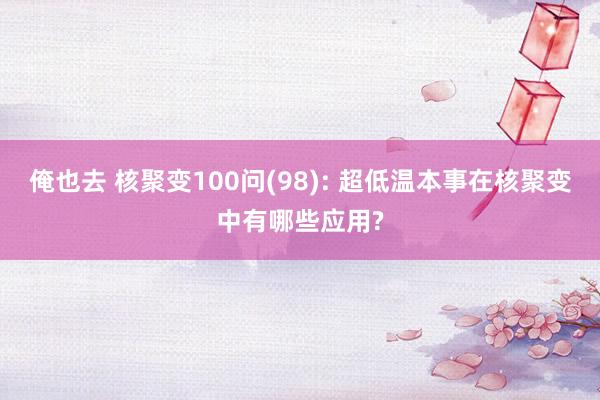 俺也去 核聚变100问(98): 超低温本事在核聚变中有哪些应用?